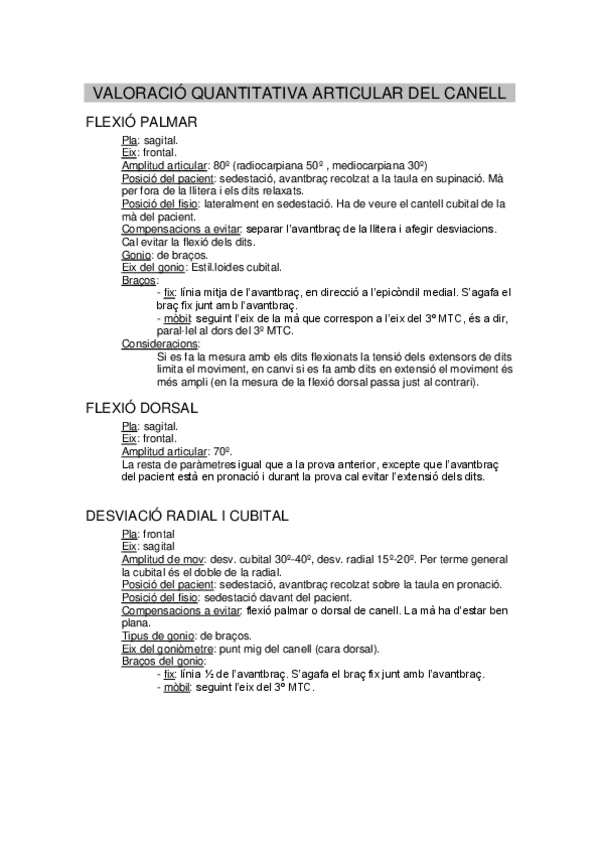 VALORACIÓ QUANTITATIVA ARTICULAR DEL CANELL

FLEXIÓ PALMAR

Pla: sagital.
Eix: frontal.
Amplitud articular: 80º (radiocarpiana 50º , mediocarpiana 30º)
Posició del pacient: sedestació, avantbraç recolzat a la taula en supinació. Mà per fora de la llitera i els dits relaxats.
Posició del fisio: lateralment en sedestació. Ha de veure el cantell cubital de la mà del pacient.
Compensacions a evitar: separar l'avantbraç de la llitera i afegir desviacions. Cal evitar la flexió dels dits.
Gonio: de braços.
Eix del gonio: Estil.loides cubital.
Braços:
- fix: línia mitja de l'avantbraç, en direcció a l'epicòndil medial. S'agafa el braç fix junt amb l'avantbraç.
- mòbil: seguint l'eix de la mà que correspon a l'eix del 3º MTC, és a dir, paral·lel al dors del 3º MTC.
Consideracions:
Si es fa la mesura amb els dits flexionats la tensió dels extensors de dits limita el moviment, en canvi si es fa amb dits en extensió el moviment és més ampli (en la mesura de la flexió dorsal passa just al contrari).

FLEXIÓ DORSAL

Pla: sagital.
Eix: frontal.
Amplitud articular: 70º.
La resta de paràmetres igual que a la prova anterior, excepte que l'avantbraç del pacient està en pronació i durant la prova cal evitar l'extensió dels dits.

DESVIACIÓ RADIAL I CUBITAL

Pla: frontal
Eix: sagital
Amplitud de mov: desv. cubital 30º-40º, desv. radial 15º-20º. Per terme general la cubital és el doble de la radial.
Posició del pacient: sedestació, avantbraç recolzat sobre la taula en pronació.
Posició del fisio: sedestació davant del pacient.
Compensacions a evitar: flexió palmar o dorsal de canell. La mà ha d'estar ben plana.
Tipus de gonio: de braços.
Eix del goniòmetre: punt mig del canell (cara dorsal).
Braços del gonio:
- fix: línia ½ de l'avantbraç. S'agafa el braç fix junt amb l'avantbraç.
- mòbil: seguint l'eix del 3º MTC.